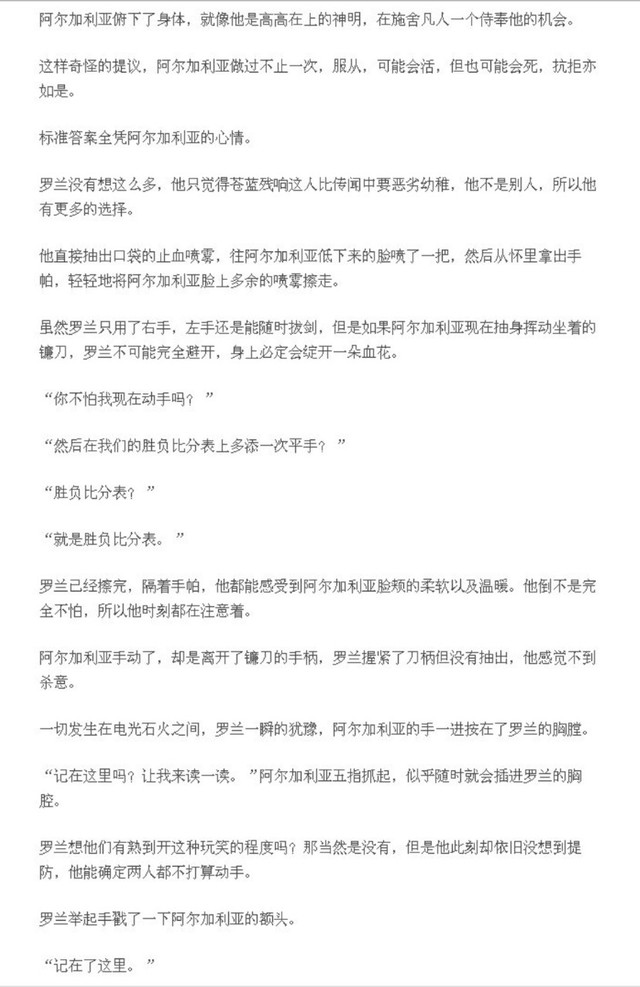 阿尔加利亚俯下了身体，就像他是高高在上的神明，在施舍凡人一个侍奉他的机会。

这样奇怪的提议，阿尔加利亚做过不止一次，服从，可能会活，但也可能会死，抗拒亦如是。

标准答案全凭阿尔加利亚的心情。

罗兰没有想这么多，他只觉得苍蓝残响这人比传闻中要恶劣幼稚，他不是别人，所以他有更多的选择。

他直接抽出口袋的止血喷雾，往阿尔加利亚低下来的脸喷了一把，然后从怀里拿出手帕，轻轻地将阿尔加利亚脸上多余的喷雾擦走。

虽然罗兰只用了右手，左手还是能随时拔剑，但是如果阿尔加利亚现在抽身挥动坐着的镰刀，罗兰不可能完全避开，身上必定会绽开一朵血花。

“你不怕我现在动手吗？”

“然后在我们的胜负比分表上多添一次平手？”

“胜负比分表？”

“就是胜负比分表。”

罗兰已经擦完，隔着手帕，他都能感受到阿尔加利亚脸颊的柔软以及温暖。他倒不是完全不怕，所以他时刻都在注意着。

阿尔加利亚手动了，却是离开了镰刀的手柄，罗兰握紧了刀柄但没有抽出，他感觉不到杀意。

一切发生在电光石火之间，罗兰一瞬的犹豫，阿尔加利亚的手一进按在了罗兰的胸膛。

“记在这里吗？让我来读一读。”阿尔加利亚五指抓起，似乎随时就会插进罗兰的胸腔。

罗兰想他们有熟到开这种玩笑的程度吗？那当然是没有，但是他此刻却依旧没想到提防，他能确定两人都不打算动手。

罗兰举起手戳了一下阿尔加利亚的额头。

“记在了这里。”